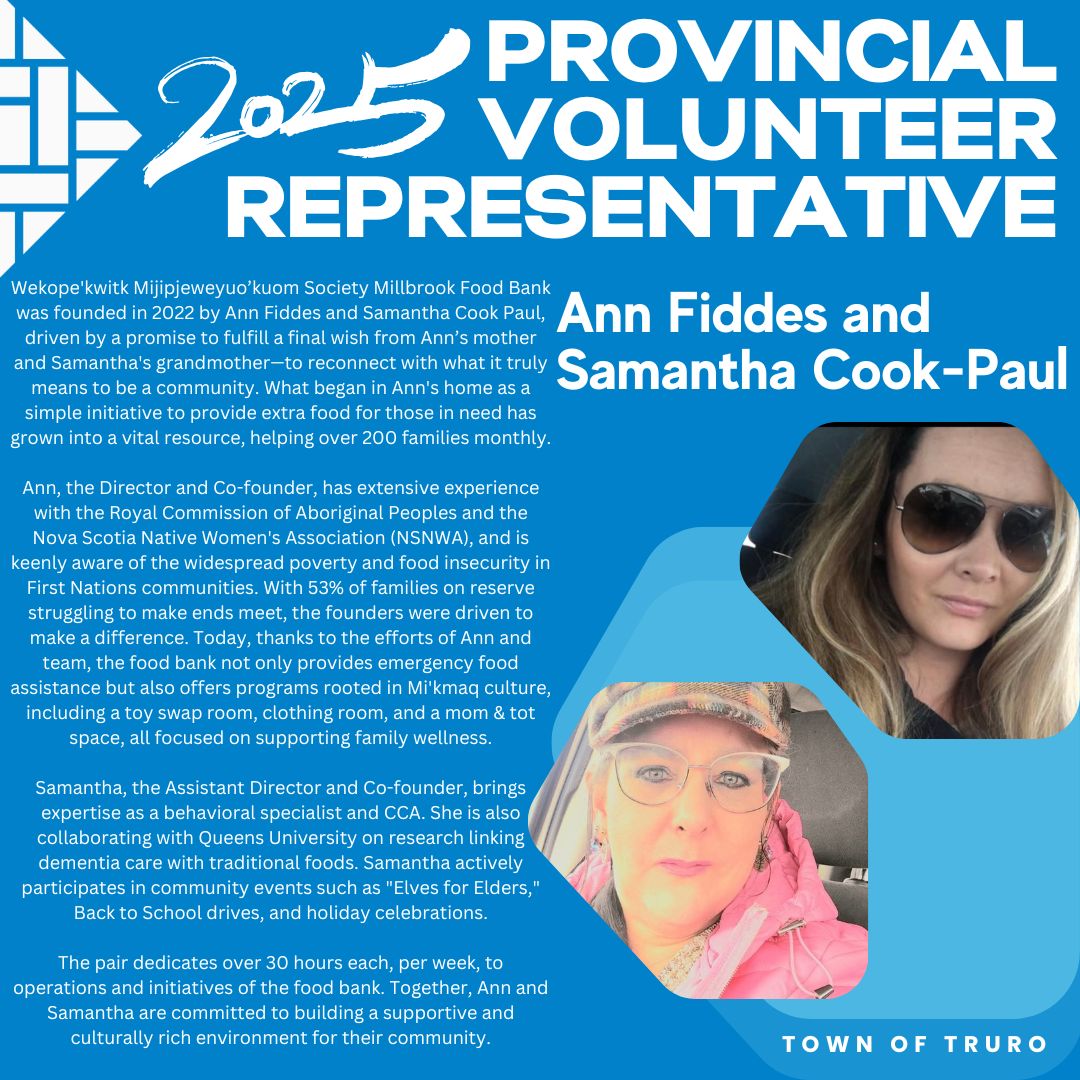 2025 PROVINCIAL VOLUNTEER REPRESENTATIVE

Wekope'kwitk Mijipjeweyuo'kuom Society Millbrook Food Bank was founded in 2022 by Ann Fiddes and Samantha Cook Paul, driven by a promise to fulfill a final wish from Ann's mother and Samantha's grandmother—to reconnect with what it truly means to be a community. What began in Ann's home as a simple initiative to provide extra food for those in need has grown into a vital resource, helping over 200 families monthly.

Ann, the Director and Co-founder, has extensive experience with the Royal Commission of Aboriginal Peoples and the Nova Scotia Native Women's Association (NSNWA), and is keenly aware of the widespread poverty and food insecurity in First Nations communities. With 53% of families on reserve struggling to make ends meet, the founders were driven to make a difference. Today, thanks to the efforts of Ann and team, the food bank not only provides emergency food assistance but also offers programs rooted in Mi'kmaq culture, including a toy swap room, clothing room, and a mom & tot space, all focused on supporting family wellness.

Samantha, the Assistant Director and Co-founder, brings expertise as a behavioral specialist and CCA. She is also collaborating with Queens University on research linking dementia care with traditional foods. Samantha actively participates in community events such as "Elves for Elders," Back to School drives, and holiday celebrations.

The pair dedicates over 30 hours each, per week, to operations and initiatives of the food bank. Together, Ann and Samantha are committed to building a supportive and culturally rich environment for their community.

Ann Fiddes and Samantha Cook-Paul

TOWN OF TRURO